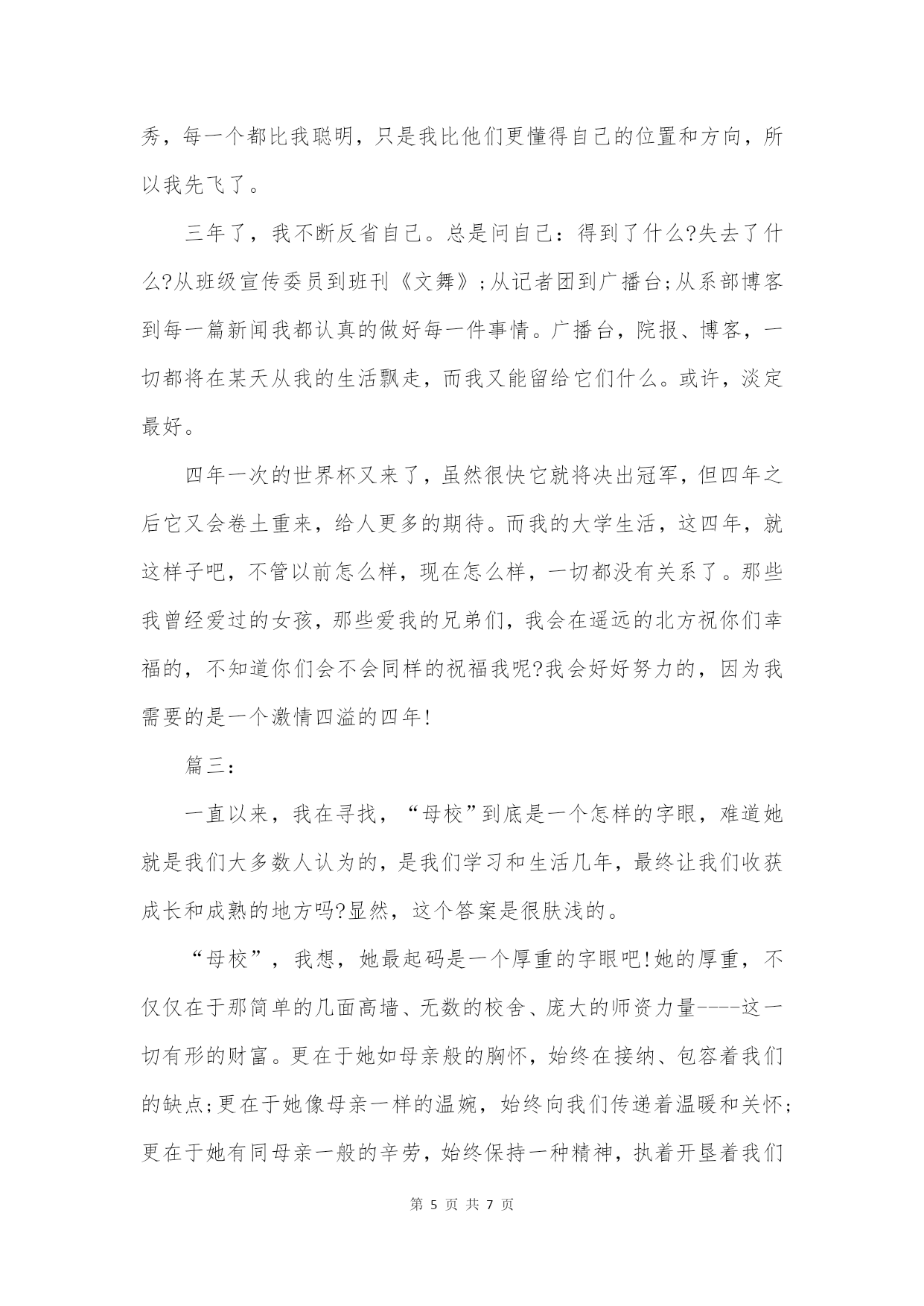 秀，每一个都比我聪明，只是我比他们更懂得自己的位置和方向，所以我先飞了。

三年了，我不断反省自己。总是问自己：得到了什么?失去了什么?从班级宣传委员到班刊《文舞》;从记者团到广播台;从系部博客到每一篇新闻我都认真的做好每一件事情。广播台，院报、博客，一切都将在某天从我的生活飘走，而我又能留给它们什么。或许，淡定最好。

四年一次的世界杯又来了，虽然很快它就将决出冠军，但四年之后它又会卷土重来，给人更多的期待。而我的大学生活，这四年，就这样子吧，不管以前怎么样，现在怎么样，一切都没有关系了。那些我曾经爱过的女孩，那些爱我的兄弟们，我会在遥远的北方祝你们幸福的，不知道你们会不会同样的祝福我呢?我会好好努力的，因为我需要的是一个激情四溢的四年!

篇三：

一直以来，我在寻找，“母校”到底是一个怎样的字眼，难道她就是我们大多数人认为的，是我们学习和生活几年，最终让我们收获成长和成熟的地方吗?显然，这个答案是很肤浅的。

“母校”，我想，她最起码是一个厚重的字眼吧!她的厚重，不仅仅在于那简单的几面高墙、无数的校舍、庞大的师资力量----这一切有形的财富。更在于她如母亲般的胸怀，始终在接纳、包容着我们的缺点;更在于她像母亲一样的温婉，始终向我们传递着温暖和关怀;更在于她有同母亲一般的辛劳，始终保持一种精神，执着开垦着我们

第 5 页 共 7 页